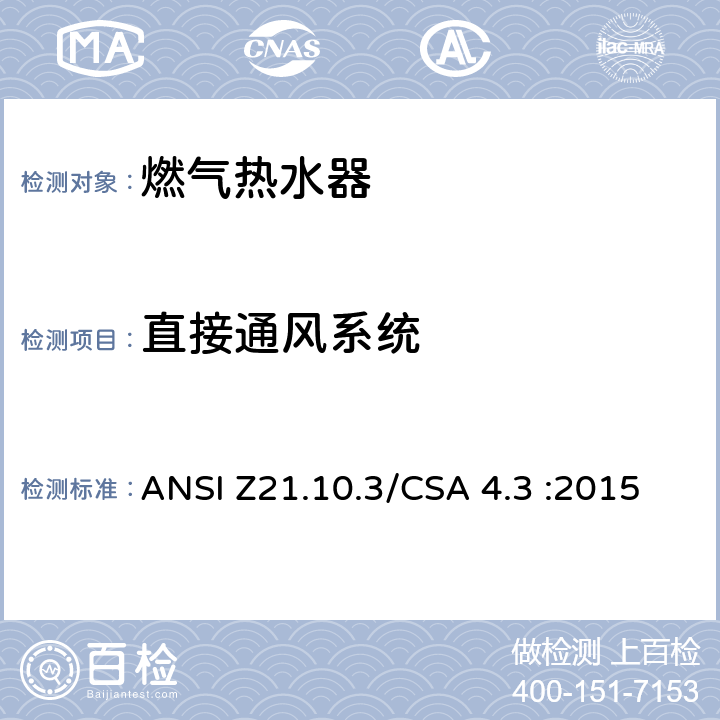 MA CNAS AL ilac-MRA

检测对象：燃气热水器

检测项目：直接通风系统

检测标准：ANSI Z21.10.3/CSA 4.3 :2015

百检
Baijiantest.com

做检测 上百检
400-151-7153